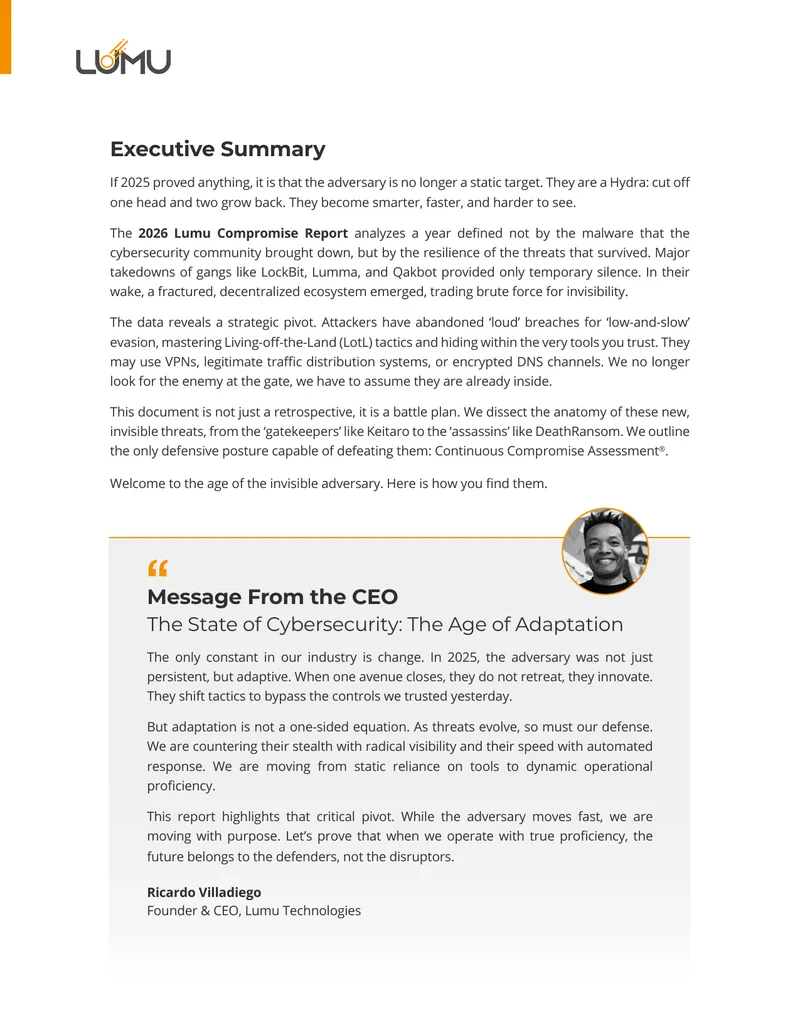 LUMU

Executive Summary

If 2025 proved anything, it is that the adversary is no longer a static target. They are a Hydra: cut off one head and two grow back. They become smarter, faster, and harder to see.

The 2026 Lumu Compromise Report analyzes a year defined not by the malware that the cybersecurity community brought down, but by the resilience of the threats that survived. Major takedowns of gangs like LockBit, Lumma, and Qakbot provided only temporary silence. In their wake, a fractured, decentralized ecosystem emerged, trading brute force for invisibility.

The data reveals a strategic pivot. Attackers have abandoned 'loud' breaches for 'low-and-slow' evasion, mastering Living-off-the-Land (LotL) tactics and hiding within the very tools you trust. They may use VPNs, legitimate traffic distribution systems, or encrypted DNS channels. We no longer look for the enemy at the gate, we have to assume they are already inside.

This document is not just a retrospective, it is a battle plan. We dissect the anatomy of these new, invisible threats, from the 'gatekeepers' like Keitaro to the 'assassins' like DeathRansom. We outline the only defensive posture capable of defeating them: Continuous Compromise Assessment®.

Welcome to the age of the invisible adversary. Here is how you find them.

"

Message From the CEO
The State of Cybersecurity: The Age of Adaptation

The only constant in our industry is change. In 2025, the adversary was not just persistent, but adaptive. When one avenue closes, they do not retreat, they innovate. They shift tactics to bypass the controls we trusted yesterday.

But adaptation is not a one-sided equation. As threats evolve, so must our defense. We are countering their stealth with radical visibility and their speed with automated response. We are moving from static reliance on tools to dynamic operational proficiency.

This report highlights that critical pivot. While the adversary moves fast, we are moving with purpose. Let's prove that when we operate with true proficiency, the future belongs to the defenders, not the disruptors.

Ricardo Villadiego
Founder & CEO, Lumu Technologies